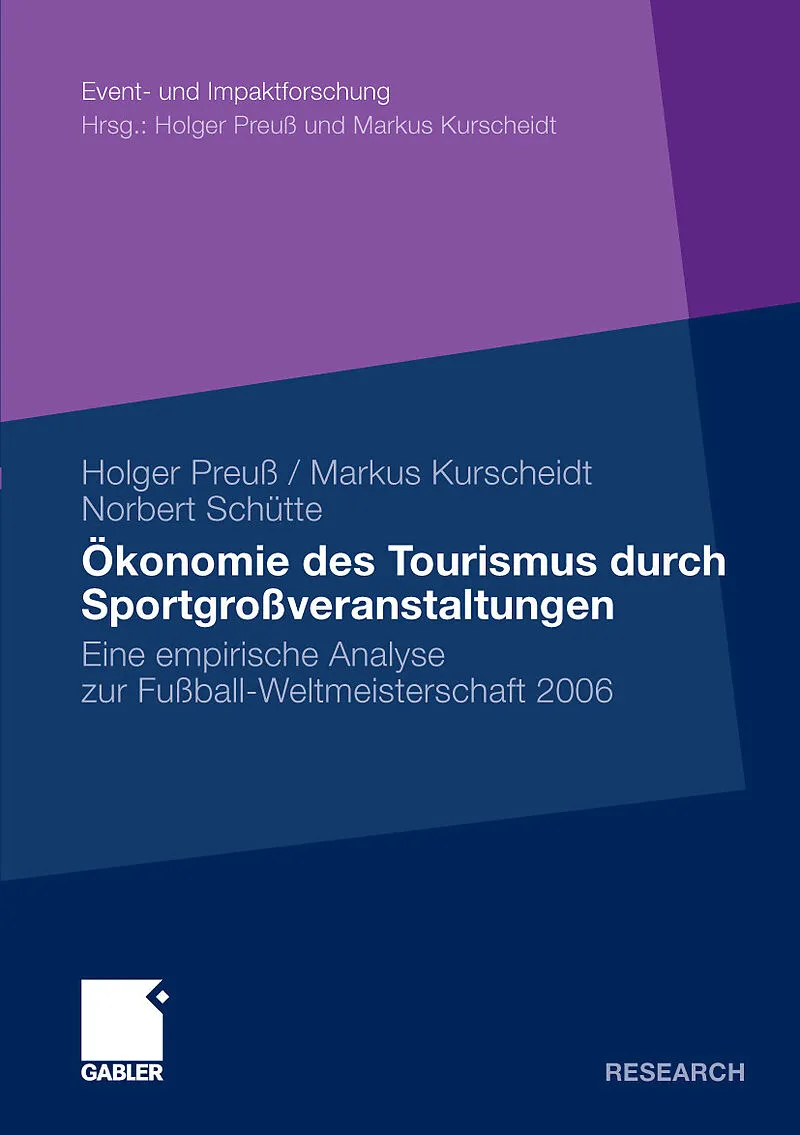 Event- und Impaktforschung
Hrsg.: Holger Preuß und Markus Kurscheidt

Holger Preuß / Markus Kurscheidt
Norbert Schütte

Ökonomie des Tourismus durch Sportgroßveranstaltungen

Eine empirische Analyse zur Fußball-Weltmeisterschaft 2006

GABLER

RESEARCH